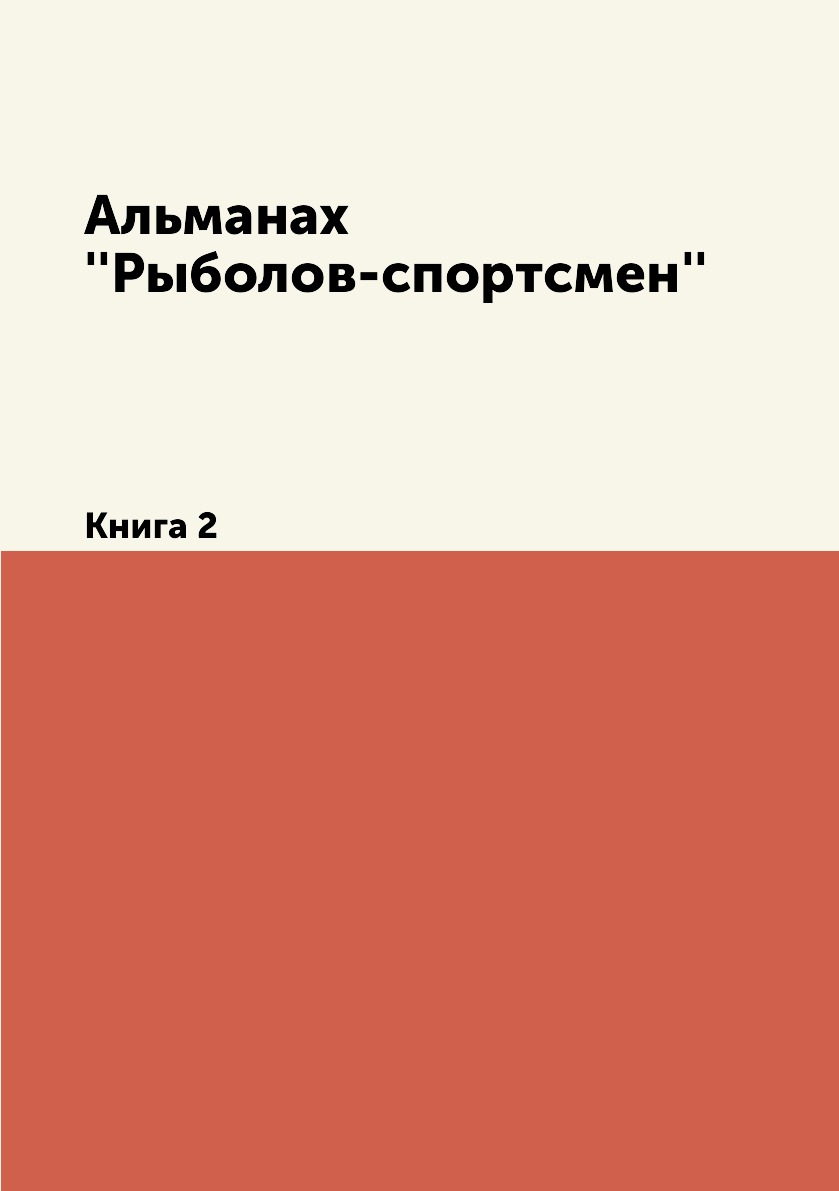 Альманах "Рыболов-спортсмен"

Книга 2